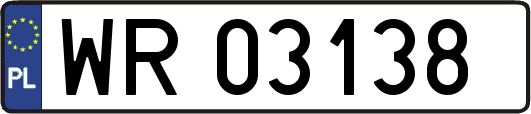 PL

WR 03138